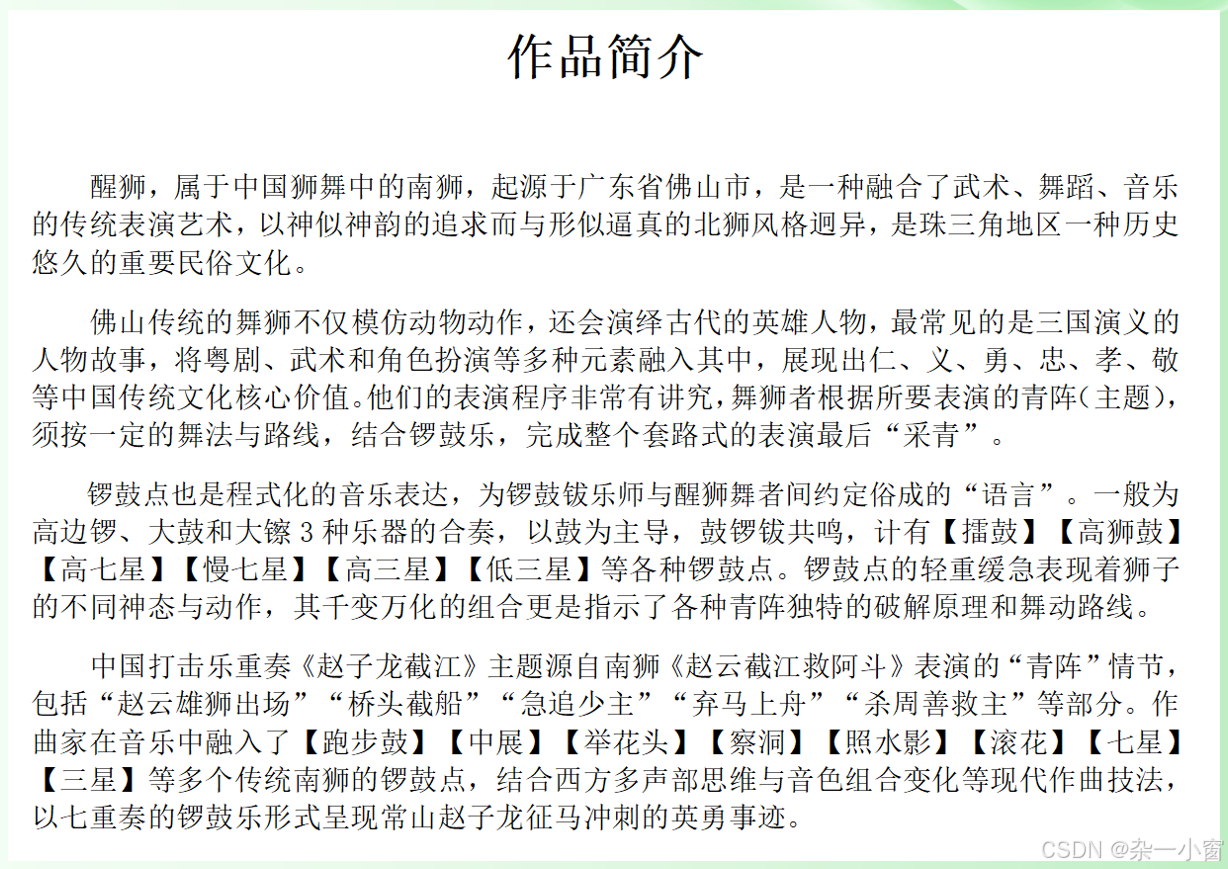 作品简介

醒狮，属于中国狮舞中的南狮，起源于广东省佛山市，是一种融合了武术、舞蹈、音乐的传统表演艺术，以神似神韵的追求而与形似逼真的北狮风格迥异，是珠三角地区一种历史悠久的重要民俗文化。

佛山传统的舞狮不仅模仿动物动作，还会演绎古代的英雄人物，最常见的是三国演义的人物故事，将粤剧、武术和角色扮演等多种元素融入其中，展现出仁、义、勇、忠、孝、敬等中国传统文化核心价值。他们的表演程序非常有讲究，舞狮者根据所要表演的青阵（主题），须按一定的舞法与路线，结合锣鼓乐，完成整个套路式的表演最后“采青”。

锣鼓点也是程式化的音乐表达，为锣鼓钹乐师与醒狮舞者间约定俗成的“语言”。一般为高边锣、大鼓和大镲 3 种乐器的合奏，以鼓为主导，鼓锣钹共鸣，计有【擂鼓】【高狮鼓】【高七星】【慢七星】【高三星】【低三星】等各种锣鼓点。锣鼓点的轻重缓急表现着狮子的不同神态与动作，其千变万化的组合更是指示了各种青阵独特的破解原理和舞动路线。

中国打击乐重奏《赵子龙截江》主题源自南狮《赵云截江救阿斗》表演的“青阵”情节，包括“赵云雄狮出场”“桥头截船”“急追少主”“弃马上舟”“杀周善救主”等部分。作曲家在音乐中融入了【跑步鼓】【中展】【举花头】【察洞】【照水影】【滚花】【七星】【三星】等多个传统南狮的锣鼓点，结合西方多声部思维与音色组合变化等现代作曲技法，以七重奏的锣鼓乐形式呈现常山赵子龙征马冲刺的英勇事迹。

CSDN @杂一小窗